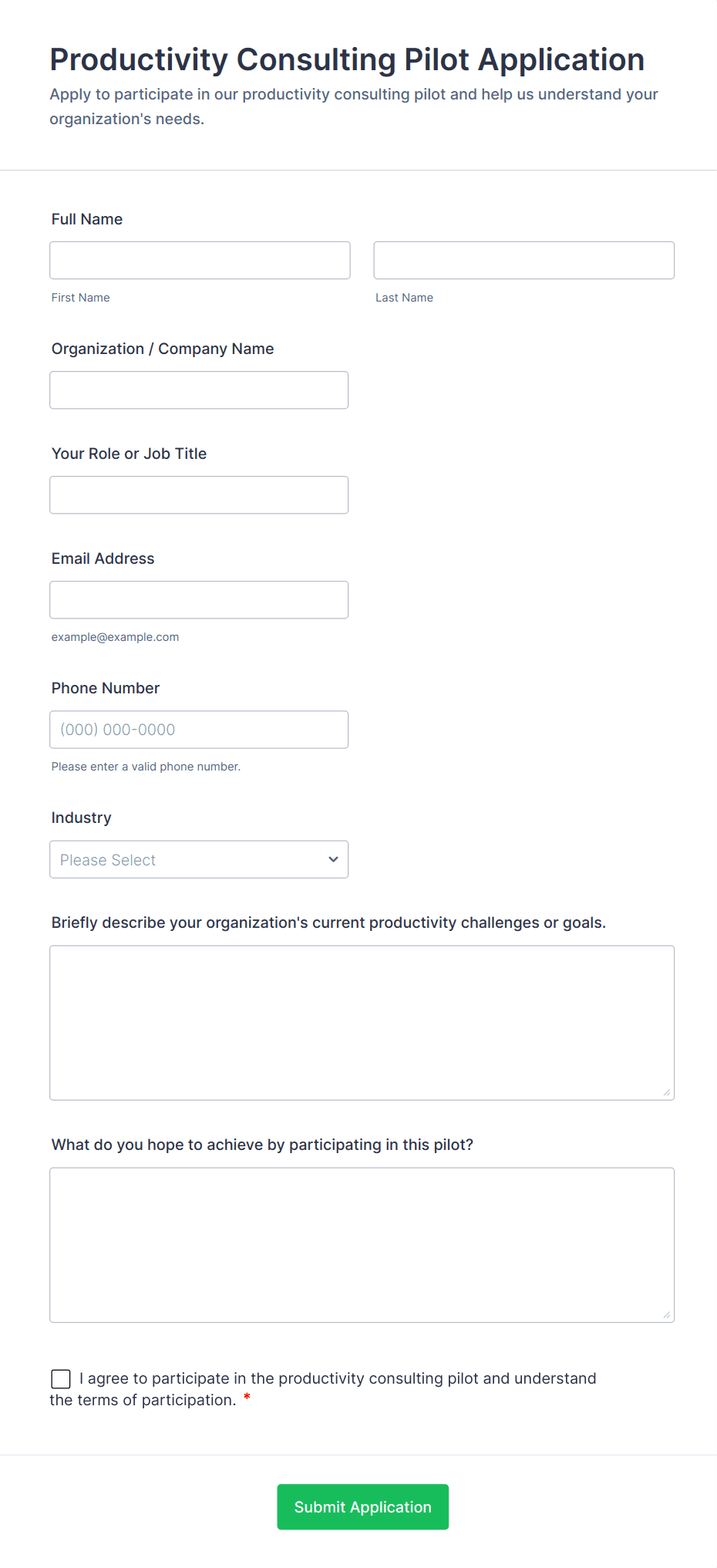 Productivity Consulting Pilot Application

Apply to participate in our productivity consulting pilot and help us understand your organization's needs.

Full Name

First Name

Last Name

Organization / Company Name

Your Role or Job Title

Email Address

example@example.com

Phone Number

(000) 000-0000

Please enter a valid phone number.

Industry

Please Select

Briefly describe your organization's current productivity challenges or goals.

What do you hope to achieve by participating in this pilot?

I agree to participate in the productivity consulting pilot and understand the terms of participation. *

Submit Application